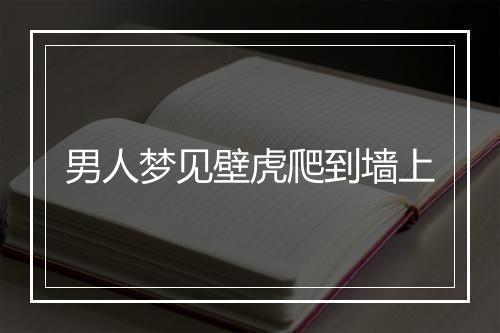 男人梦见壁虎爬到墙上